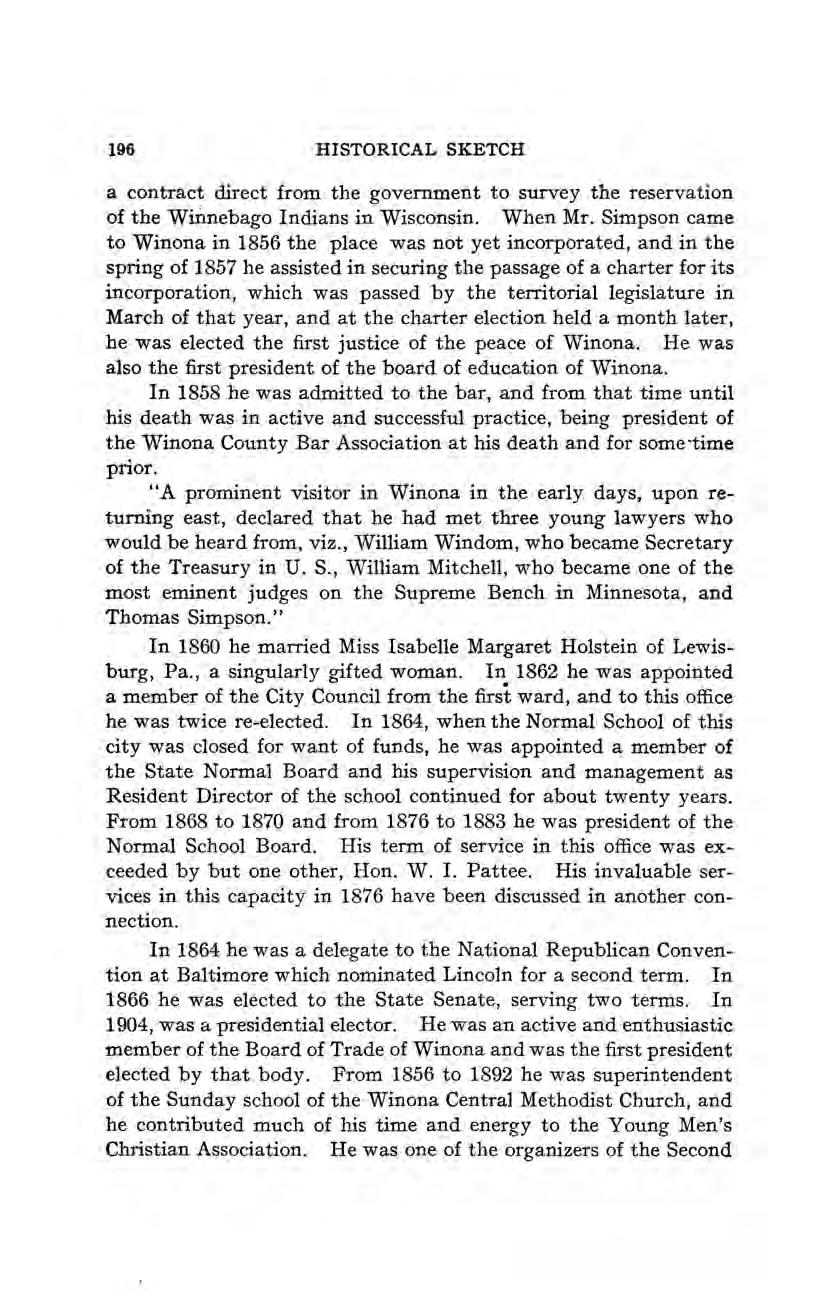 196 HISTORICAL SKETCH

a contract direct from the government to survey the reservation of the Winnebago Indians in Wisconsin. When Mr. Simpson came to Winona in 1856 the place was not yet incorporated, and in the spring of 1857 he assisted in securing the passage of a charter for its incorporation, which was passed by the territorial legislature in March of that year, and at the charter election held a month later, he was elected the first justice of the peace of Winona. He was also the first president of the board of education of Winona.

In 1858 he was admitted to the bar, and from that time until his death was in active and successful practice, being president of the Winona County Bar Association at his death and for some time prior.

"A prominent visitor in Winona in the early days, upon returning east, declared that he had met three young lawyers who would be heard from, viz., William Windom, who became Secretary of the Treasury in U. S., William Mitchell, who became one of the most eminent judges on the Supreme Bench in Minnesota, and Thomas Simpson."

In 1860 he married Miss Isabelle Margaret Holstein of Lewisburg, Pa., a singularly gifted woman. In 1862 he was appointed a member of the City Council from the first ward, and to this office he was twice re-elected. In 1864, when the Normal School of this city was closed for want of funds, he was appointed a member of the State Normal Board and his supervision and management as Resident Director of the school continued for about twenty years. From 1868 to 1870 and from 1876 to 1883 he was president of the Normal School Board. His term of service in this office was exceeded by but one other, Hon. W. I. Pattee. His invaluable services in this capacity in 1876 have been discussed in another connection.

In 1864 he was a delegate to the National Republican Convention at Baltimore which nominated Lincoln for a second term. In 1866 he was elected to the State Senate, serving two terms. In 1904, was a presidential elector. He was an active and enthusiastic member of the Board of Trade of Winona and was the first president elected by that body. From 1856 to 1892 he was superintendent of the Sunday school of the Winona Central Methodist Church, and he contributed much of his time and energy to the Young Men's Christian Association. He was one of the organizers of the Second